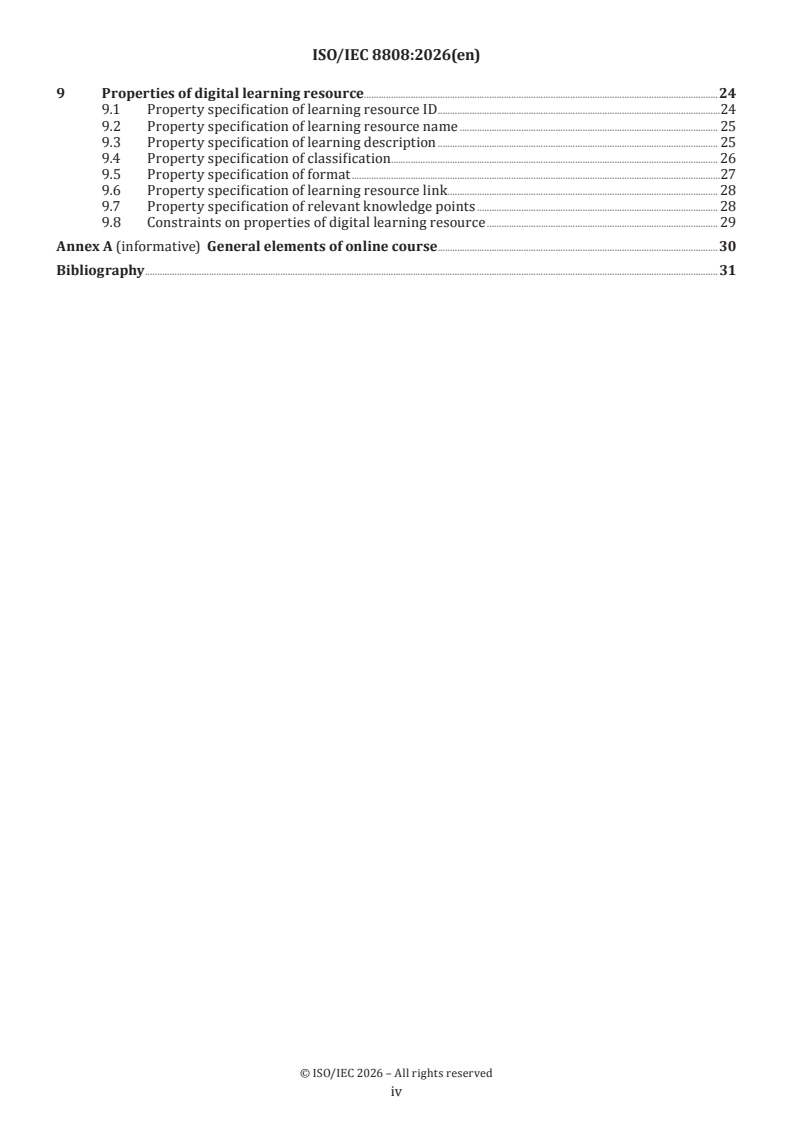 ISO/IEC 8808:2026(en)

9 Properties of digital learning resource 24
9.1 Property specification of learning resource ID 24
9.2 Property specification of learning resource name 25
9.3 Property specification of learning description 25
9.4 Property specification of classification 26
9.5 Property specification of format 27
9.6 Property specification of learning resource link 28
9.7 Property specification of relevant knowledge points 28
9.8 Constraints on properties of digital learning resource 29

Annex A (informative) General elements of online course 30

Bibliography 31

© ISO/IEC 2026 – All rights reserved
iv